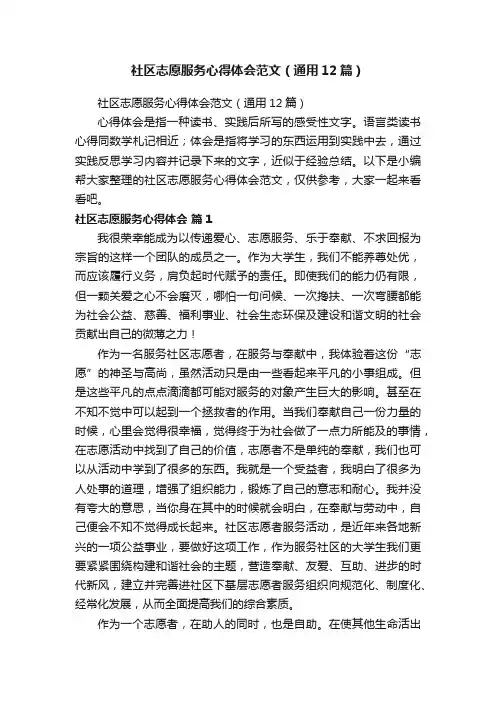 社区志愿服务心得体会范文（通用12篇）

社区志愿服务心得体会范文（通用12篇）

心得体会是指一种读书、实践后所写的感受性文字。语言类读书心得同数学札记相近；体会是指将学习的东西运用到实践中去，通过实践反思学习内容并记录下来的文字，近似于经验总结。以下是小编帮大家整理的社区志愿服务心得体会范文，仅供参考，大家一起来看看吧。

社区志愿服务心得体会 篇1

我很荣幸能成为以传递爱心、志愿服务、乐于奉献、不求回报为宗旨的这样一个团队的成员之一。作为大学生，我们不能养尊处优，而应该履行义务，肩负起时代赋予的责任。即使我们的能力仍有限，但一颗关爱之心不会磨灭，哪怕一句问候、一次搀扶、一次弯腰都能为社会公益、慈善、福利事业、社会生态环保及建设和谐文明的社会贡献出自己的微薄之力！

作为一名服务社区志愿者，在服务与奉献中，我体验着这份“志愿”的神圣与高尚，虽然活动只是由一些看起来平凡的小事组成。但是这些平凡的点点滴滴都可能对服务的对象产生巨大的影响。甚至在不知不觉中可以起到一个拯救者的作用。当我们奉献自己一份力量的时候，心里会觉得很幸福，觉得终于为社会做了一点力所能及的事情，在志愿活动中找到了自己的价值，志愿者不是单纯的奉献，我们也可以从活动中学到了很多的东西。我就是一个受益者，我明白了很多为人处事的道理，增强了组织能力，锻炼了自己的意志和耐心。我并没有夸大的意思，当你身在其中的时候就会明白，在奉献与劳动中，自己便会不知不觉得成长起来。社区志愿者服务活动，是近年来各地新兴的一项公益事业，要做好这项工作，作为服务社区的大学生我们更要紧紧围绕构建和谐社会的主题，营造奉献、友爱、互助、进步的时代新风，建立并完善进社区下基层志愿者服务组织向规范化、制度化、经常化发展，从而全面提高我们的综合素质。

作为一个志愿者，在助人的同时，也是自助。在使其他生命活出